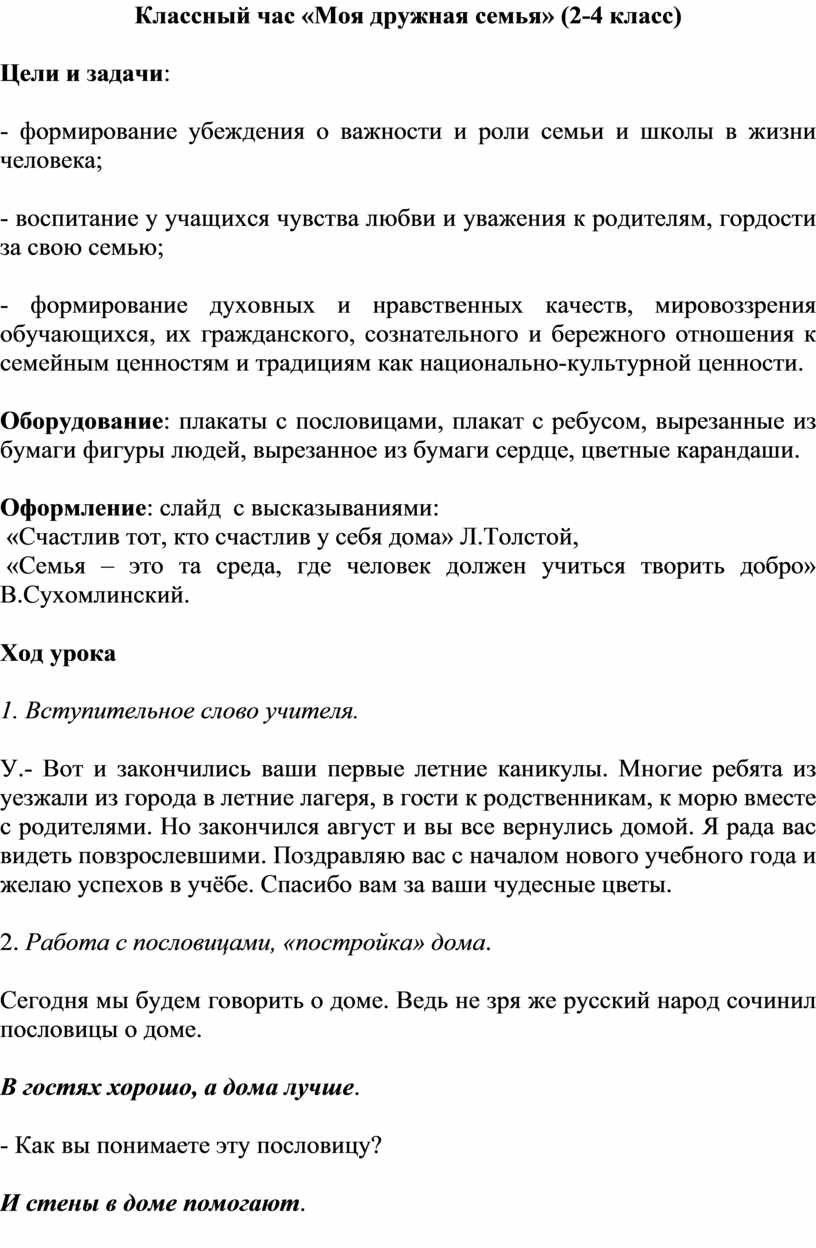 Классный час «Моя дружная семья» (2-4 класс)

Цели и задачи:

- формирование убеждения о важности и роли семьи и школы в жизни человека;

- воспитание у учащихся чувства любви и уважения к родителям, гордости за свою семью;

- формирование духовных и нравственных качеств, мировоззрения обучающихся, их гражданского, сознательного и бережного отношения к семейным ценностям и традициям как национально-культурной ценности.

Оборудование: плакаты с пословицами, плакат с ребусом, вырезанные из бумаги фигуры людей, вырезанное из бумаги сердце, цветные карандаши.

Оформление: слайд с высказываниями:
«Счастлив тот, кто счастлив у себя дома» Л.Толстой,
«Семья – это та среда, где человек должен учиться творить добро» В.Сухомлинский.

Ход урока

1. Вступительное слово учителя.

У.- Вот и закончились ваши первые летние каникулы. Многие ребята из уезжали из города в летние лагеря, в гости к родственникам, к морю вместе с родителями. Но закончился август и вы все вернулись домой. Я рада вас видеть повзрослевшими. Поздравляю вас с началом нового учебного года и желаю успехов в учёбе. Спасибо вам за ваши чудесные цветы.

2. Работа с пословицами, «постройка» дома.

Сегодня мы будем говорить о доме. Ведь не зря же русский народ сочинил пословицы о доме.

В гостях хорошо, а дома лучше.

- Как вы понимаете эту пословицу?

И стены в доме помогают.